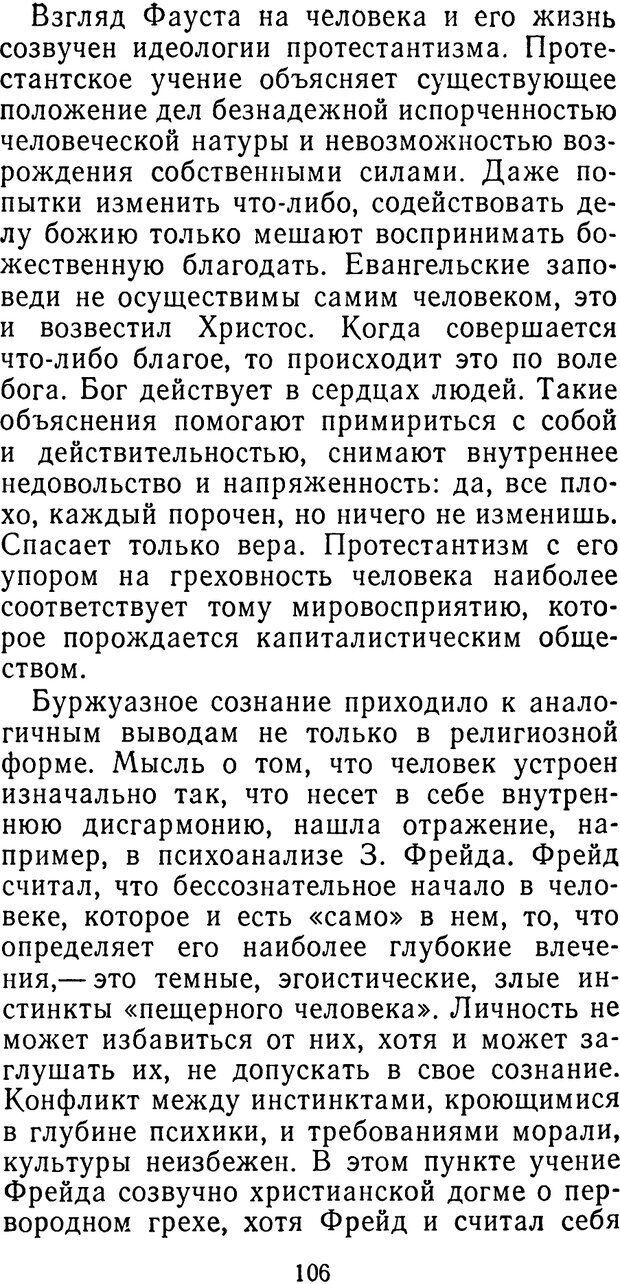 Взгляд Фауста на человека и его жизнь созвучен идеологии протестантизма. Протестантское учение объясняет существующее положение дел безнадежной испорченностью человеческой натуры и невозможностью возрождения собственными силами. Даже попытки изменить что-либо, содействовать делу божию только мешают воспринимать божественную благодать. Евангельские заповеди не осуществимы самим человеком, это и возвестил Христос. Когда совершается что-либо благое, то происходит это по воле бога. Бог действует в сердцах людей. Такие объяснения помогают примириться с собой и действительностью, снимают внутреннее недовольство и напряженность: да, все плохо, каждый порочен, но ничего не изменишь. Спасает только вера. Протестантизм с его упором на греховность человека наиболее соответствует тому мировосприятию, которое порождается капиталистическим обществом.

Буржуазное сознание приходило к аналогичным выводам не только в религиозной форме. Мысль о том, что человек устроен изначально так, что несет в себе внутреннюю дисгармонию, нашла отражение, например, в психоанализе З. Фрейда. Фрейд считал, что бессознательное начало в человеке, которое и есть «само» в нем, то, что определяет его наиболее глубокие влечения,— это темные, эгоистические, злые инстинкты «пещерного человека». Личность не может избавиться от них, хотя и может заглушать их, не допускать в свое сознание. Конфликт между инстинктами, кроющимися в глубине психики, и требованиями морали, культуры неизбежен. В этом пункте учение Фрейда созвучно христианской догме о первородном грехе, хотя Фрейд и считал себя

106